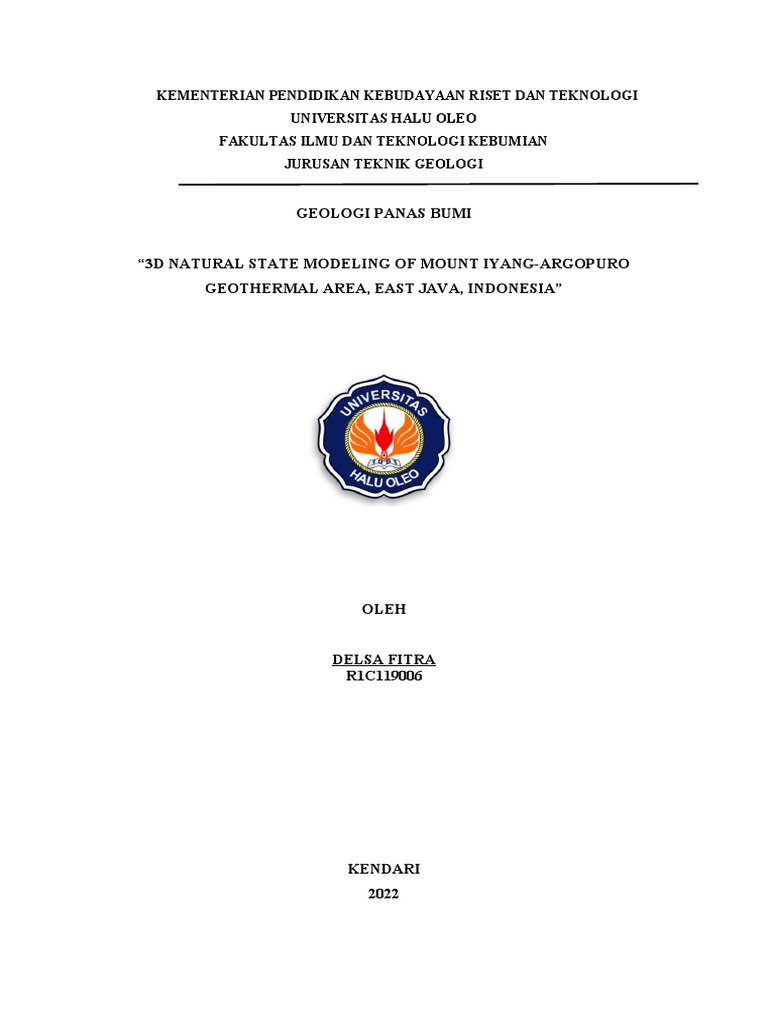 KEMENTERIAN PENDIDIKAN KEBUDAYAAN RISET DAN TEKNOLOGI
UNIVERSITAS HALU OLEO
FAKULTAS ILMU DAN TEKNOLOGI KEBUMIAN
JURUSAN TEKNIK GEOLOGI

GEOLOGI PANAS BUMI

"3D NATURAL STATE MODELING OF MOUNT IYANG-ARGOPURO GEOTHERMAL AREA, EAST JAVA, INDONESIA"

UNIVERSITAS
HALU OLEO

OLEH

DELSA FITRA
R1C119006

KENDARI
2022